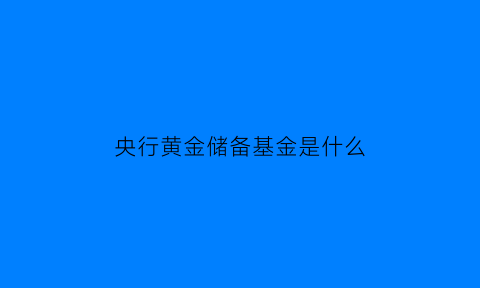 央行黄金储备基金是什么